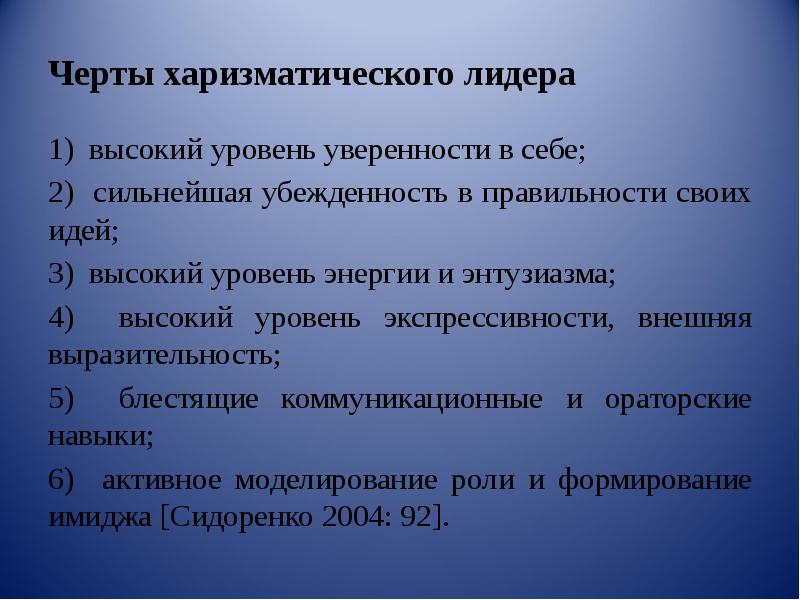 Черты харизматического лидера

1) высокий уровень уверенности в себе;

2) сильнейшая убежденность в правильности своих идей;

3) высокий уровень энергии и энтузиазма;

4) высокий уровень экспрессивности, внешняя выразительность;

5) блестящие коммуникационные и ораторские навыки;

6) активное моделирование роли и формирование имиджа [Сидоренко 2004: 92].